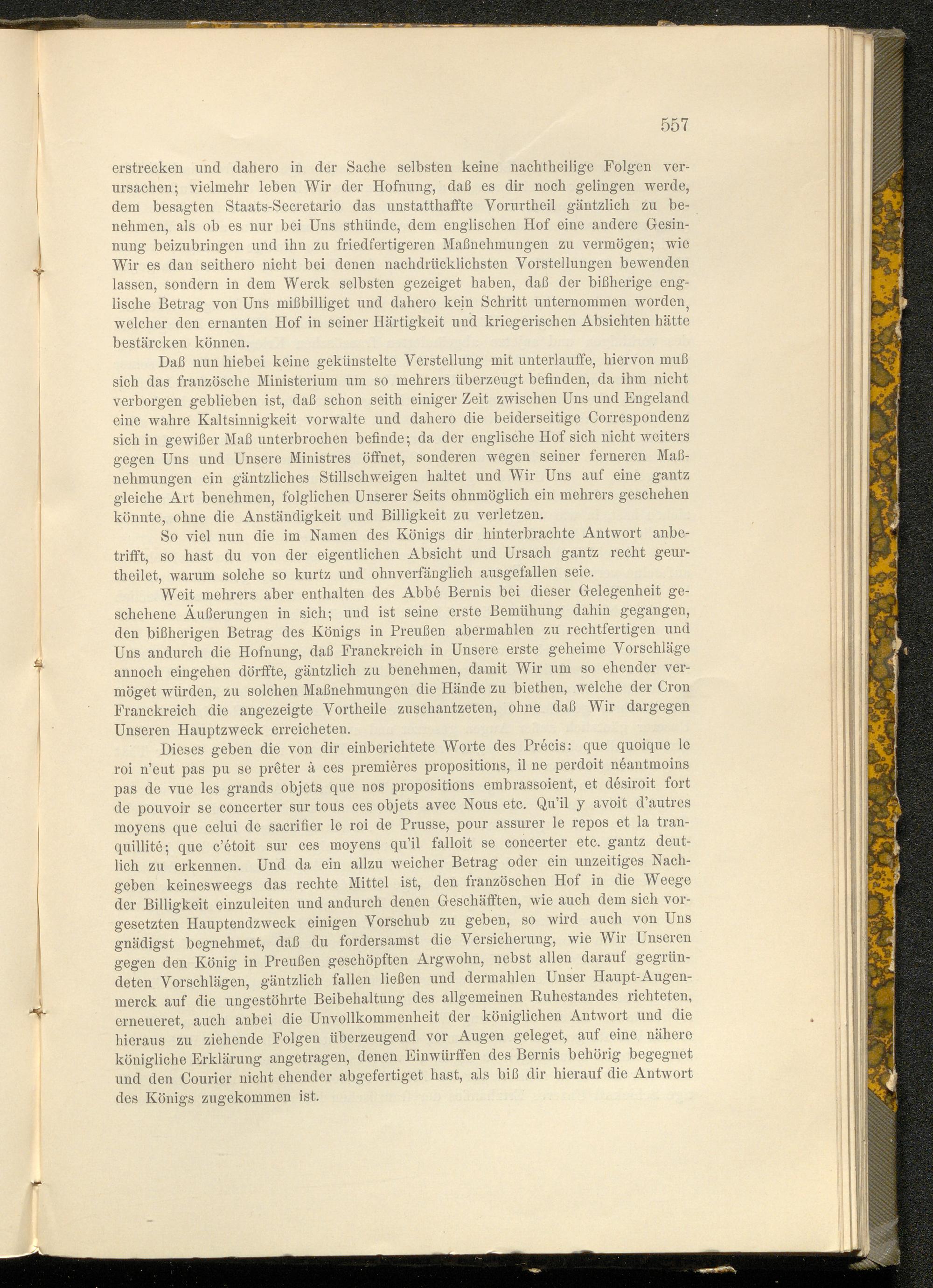 557

erstrecken und dahero in der Sache selbsten keine nachtheilige Folgen verursachen; vielmehr leben Wir der Hofnung, daß es dir noch gelingen werde, dem besagten Staats-Secretario das unstatthaffte Vorurtheil gäntzlich zu benehmen, als ob es nur bei Uns sthünde, dem englischen Hof eine andere Gesinnung beizubringen und ihn zu friedfertigeren Maßnehmungen zu vermögen; wie Wir es dan seithero nicht bei denen nachdrücklichsten Vorstellungen bewenden lassen, sondern in dem Werck selbsten gezeiget haben, daß der bißherige englische Betrag von Uns mißbilliget und dahero kein Schritt unternommen worden, welcher den ernanten Hof in seiner Härtigkeit und kriegerischen Absichten hätte bestärcken können.

Daß nun hiebei keine gekünstelte Verstellung mit unterlauffe, hiervon muß sich das französche Ministerium um so mehrers überzeugt befinden, da ihm nicht verborgen geblieben ist, daß schon seith einiger Zeit zwischen Uns und Engeland eine wahre Kaltsinnigkeit vorwalte und dahero die beiderseitige Correspondenz sich in gewißer Maß unterbrochen befinde; da der englische Hof sich nicht weiters gegen Uns und Unsere Ministres öffnet, sonderen wegen seiner ferneren Maßnehmungen ein gäntzliches Stillschweigen haltet und Wir Uns auf eine gantz gleiche Art benehmen, folglichen Unserer Seits ohnmöglich ein mehrers geschehen könnte, ohne die Anständigkeit und Billigkeit zu verletzen.

So viel nun die im Namen des Königs dir hinterbrachte Antwort anbetrifft, so hast du von der eigentlichen Absicht und Ursach gantz recht geurtheilet, warum solche so kurtz und ohnverfänglich ausgefallen seie.

Weit mehrers aber enthalten des Abbé Bernis bei dieser Gelegenheit geschehene Äußerungen in sich; und ist seine erste Bemühung dahin gegangen, den bißherigen Betrag des Königs in Preußen abermahlen zu rechtfertigen und Uns andurch die Hofnung, daß Franckreich in Unsere erste geheime Vorschläge annoch eingehen dörffte, gäntzlich zu benehmen, damit Wir um so ehender vermöget würden, zu solchen Maßnehmungen die Hände zu biethen, welche der Cron Franckreich die angezeigte Vortheile zuschantzeten, ohne daß Wir dargegen Unseren Hauptzweck erreicheten.

Dieses geben die von dir einberichtete Worte des Précis: que quoique le roi n'eut pas pu se prêter à ces premières propositions, il ne perdoit néantmoins pas de vue les grands objets que nos propositions embrassoient, et désiroit fort de pouvoir se concerter sur tous ces objets avec Nous etc. Qu'il y avoit d'autres moyens que celui de sacrifier le roi de Prusse, pour assurer le repos et la tranquillité; que c'étoit sur ces moyens qu'il falloit se concerter etc. gantz deutlich zu erkennen. Und da ein allzu weicher Betrag oder ein unzeitiges Nachgeben keinesweegs das rechte Mittel ist, den französchen Hof in die Weege der Billigkeit einzuleiten und andurch denen Geschäfften, wie auch dem sich vorgesetzten Hauptendzweck einigen Vorschub zu geben, so wird auch von Uns gnädigst begnehmet, daß du fordersamst die Versicherung, wie Wir Unseren gegen den König in Preußen geschöpften Argwohn, nebst allen darauf gegründeten Vorschlägen, gäntzlich fallen ließen und dermahlen Unser Haupt-Augenmerck auf die ungestöhrte Beibehaltung des allgemeinen Ruhestandes richteten, erneueret, auch anbei die Unvollkommenheit der königlichen Antwort und die hieraus zu ziehende Folgen überzeugend vor Augen geleget, auf eine nähere königliche Erklärung angetragen, denen Einwürffen des Bernis behörig begegnet und den Courier nicht ehender abgefertiget hast, als biß dir hierauf die Antwort des Königs zugekommen ist.